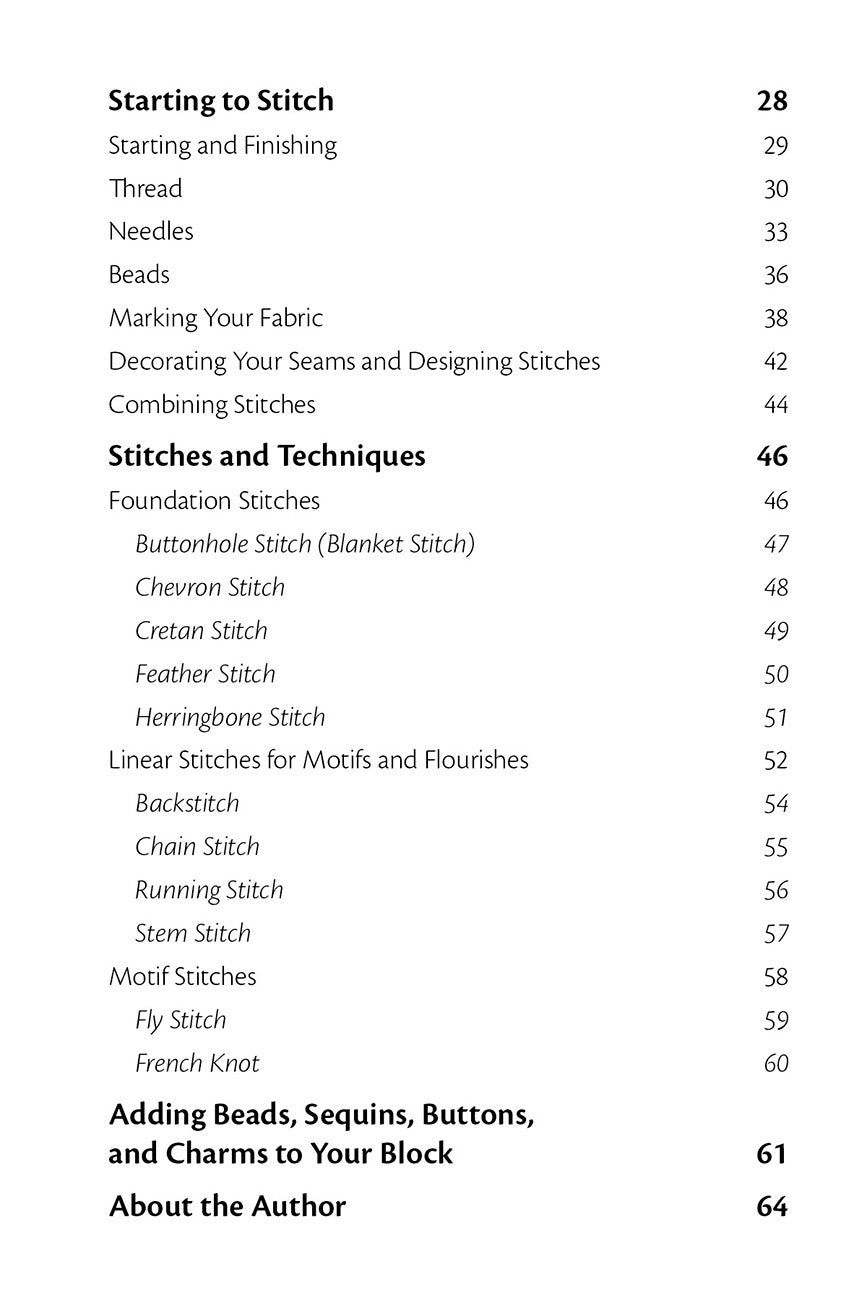 Starting to Stitch 28
Starting and Finishing 29
Thread 30
Needles 33
Beads 36
Marking Your Fabric 38
Decorating Your Seams and Designing Stitches 42
Combining Stitches 44

Stitches and Techniques 46
Foundation Stitches 46
Buttonhole Stitch (Blanket Stitch) 47
Chevron Stitch 48
Cretan Stitch 49
Feather Stitch 50
Herringbone Stitch 51
Linear Stitches for Motifs and Flourishes 52
Backstitch 54
Chain Stitch 55
Running Stitch 56
Stem Stitch 57
Motif Stitches 58
Fly Stitch 59
French Knot 60

Adding Beads, Sequins, Buttons,
and Charms to Your Block 61

About the Author 64